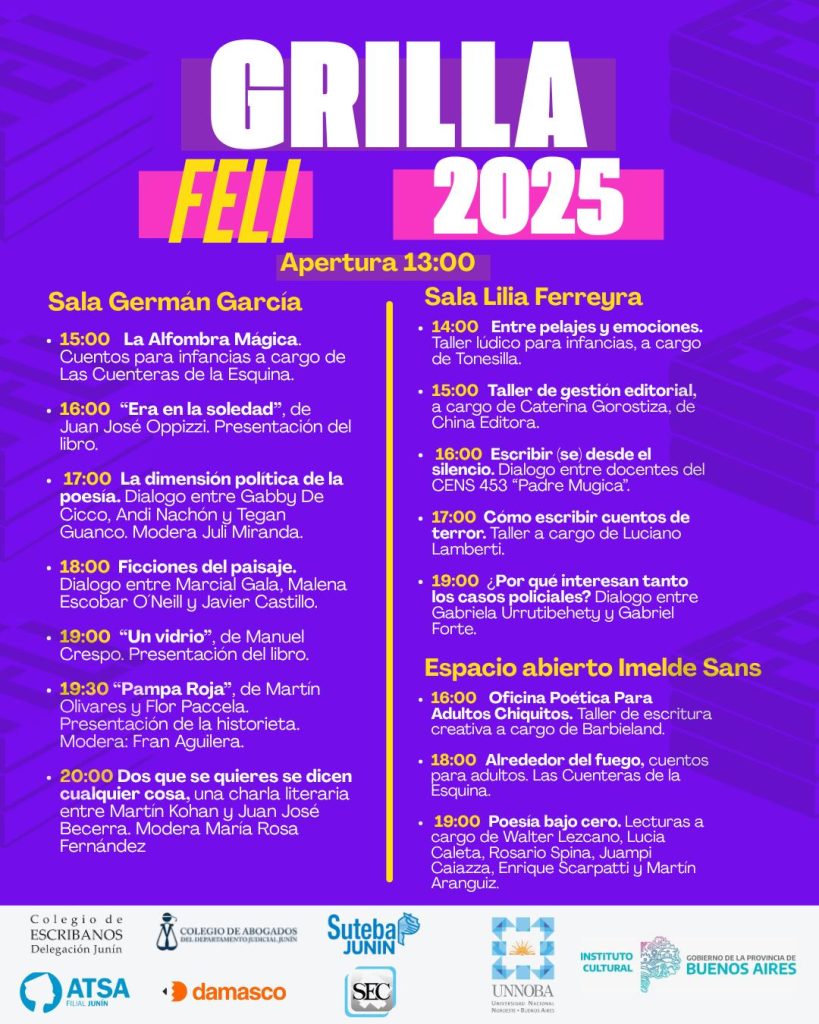 GRILLA

FELI 2025

Apertura 13:00

Sala Germán García

• 15:00 La Alfombra Mágica. Cuentos para infancias a cargo de Las Cuenteras de la Esquina.

• 16:00 "Era en la soledad", de Juan José Oppizzi. Presentación del libro.

• 17:00 La dimensión política de la poesía. Dialogo entre Gabby De Cicco, Andi Nachón y Tegan Guanco. Modera Juli Miranda.

• 18:00 Ficciones del paisaje. Dialogo entre Marcial Gala, Malena Escobar O'Neill y Javier Castillo.

• 19:00 "Un vidrio", de Manuel Crespo. Presentación del libro.

• 19:30 "Pampa Roja", de Martín Olivares y Flor Paccela. Presentación de la historieta. Modera: Fran Aguilera.

• 20:00 Dos que se quieres se dicen cualquier cosa, una charla literaria entre Martín Kohan y Juan José Becerra. Modera María Rosa Fernández

Sala Lilia Ferreyra

• 14:00 Entre pelajes y emociones. Taller lúdico para infancias, a cargo de Tonesilla.

• 15:00 Taller de gestión editorial, a cargo de Caterina Gorostiza, de China Editora.

• 16:00 Escribir (se) desde el silencio. Dialogo entre docentes del CENS 453 "Padre Mugica".

• 17:00 Cómo escribir cuentos de terror. Taller a cargo de Luciano Lamberti.

• 19:00 ¿Por qué interesan tanto los casos policiales? Dialogo entre Gabriela Urrutibehety y Gabriel Forte.

Espacio abierto Imelde Sans

• 16:00 Oficina Poética Para Adultos Chiquitos. Taller de escritura creativa a cargo de Barbieland.

• 18:00 Alrededor del fuego, cuentos para adultos. Las Cuenteras de la Esquina.

• 19:00 Poesía bajo cero. Lecturas a cargo de Walter Lezcano, Lucia Caleta, Rosario Spina, Juampi Caiazza, Enrique Scarpatti y Martín Aranguiz.

Colegio de ESCRIBANOS Delegación Junín

COLEGIO DE ABOGADOS DEL DEPARTAMENTO JUDICIAL JUNÍN

Suteba JUNIN

UNNOBA UNIVERSIDAD NACIONAL NOROESTE • BUENOS AIRES

INSTITUTO CULTURAL

GOBIERNO DE LA PROVINCIA DE BUENOS AIRES

ATSA FILIAL JUNÍN

damasco

SEC